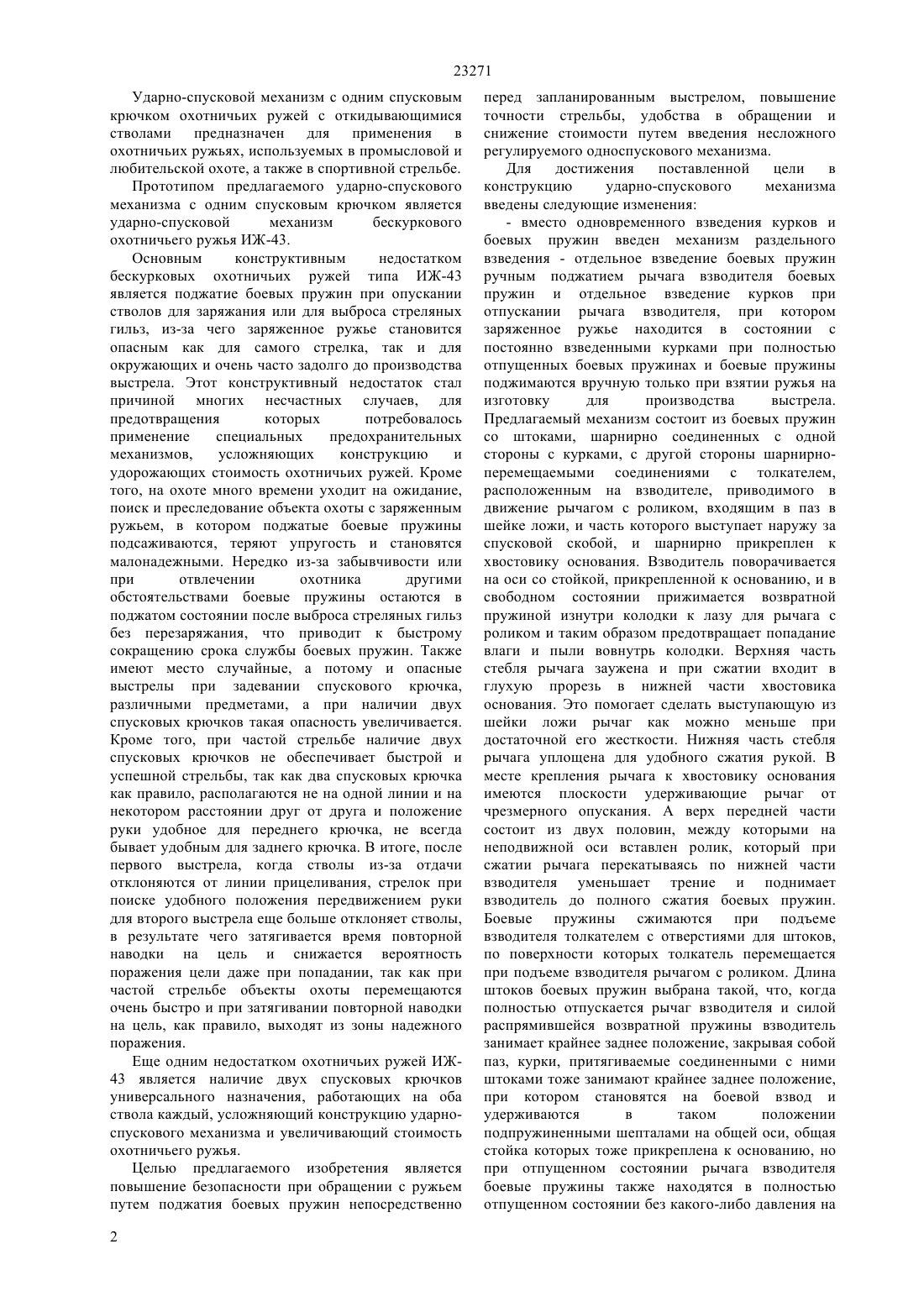 23271

Ударно-спусковой механизм с одним спусковым крючком охотничьих ружей с откидывающимися стволами предназначен для применения в охотничьих ружьях, используемых в промысловой и любительской охоте, а также в спортивной стрельбе.

Прототипом предлагаемого ударно-спускового механизма с одним спусковым крючком является ударно-спусковой механизм бескуркового охотничьего ружья ИЖ-43.

Основным конструктивным недостатком бескурковых охотничьих ружей типа ИЖ-43 является поджатие боевых пружин при опускании стволов для заряжания или для выброса стреляных гильз, из-за чего заряженное ружье становится опасным как для самого стрелка, так и для окружающих и очень часто задолго до производства выстрела. Этот конструктивный недостаток стал причиной многих несчастных случаев, для предотвращения которых потребовалось применение специальных предохранительных механизмов, усложняющих конструкцию и удорожающих стоимость охотничьих ружей. Кроме того, на охоте много времени уходит на ожидание, поиск и преследование объекта охоты с заряженным ружьем, в котором поджатые боевые пружины подсаживаются, теряют упругость и становятся малонадежными. Нередко из-за забывчивости или при отвлечении охотника другими обстоятельствами боевые пружины остаются в поджатом состоянии после выброса стреляных гильз без перезаряжания, что приводит к быстрому сокращению срока службы боевых пружин. Также имеют место случайные, а потому и опасные выстрелы при задевании спускового крючка, различными предметами, а при наличии двух спусковых крючков такая опасность увеличивается. Кроме того, при частой стрельбе наличие двух спусковых крючков не обеспечивает быстрой и успешной стрельбы, так как два спусковых крючка как правило, располагаются не на одной линии и на некотором расстоянии друг от друга и положение руки удобное для переднего крючка, не всегда бывает удобным для заднего крючка. В итоге, после первого выстрела, когда стволы из-за отдачи отклоняются от линии прицеливания, стрелок при поиске удобного положения передвижением руки для второго выстрела еще больше отклоняет стволы, в результате чего затягивается время повторной наводки на цель и снижается вероятность поражения цели даже при попадании, так как при частой стрельбе объекты охоты перемещаются очень быстро и при затягивании повторной наводки на цель, как правило, выходят из зоны надежного поражения.

Еще одним недостатком охотничьих ружей ИЖ-43 является наличие двух спусковых крючков универсального назначения, работающих на оба ствола каждый, усложняющий конструкцию ударно-спускового механизма и увеличивающий стоимость охотничьего ружья.

Целью предлагаемого изобретения является повышение безопасности при обращении с ружьем путем поджатия боевых пружин непосредственно перед запланированным выстрелом, повышение точности стрельбы, удобства в обращении и снижение стоимости путем введения несложного регулируемого односпускового механизма.

Для достижения поставленной цели в конструкцию ударно-спускового механизма введены следующие изменения:

- вместо одновременного взведения курков и боевых пружин введен механизм раздельного взведения - отдельное взведение боевых пружин ручным поджатием рычага взводителя боевых пружин и отдельное взведение курков при отпускании рычага взводителя, при котором заряженное ружье находится в состоянии с постоянно взведенными курками при полностью отпущенных боевых пружинах и боевые пружины поджимаются вручную только при взятии ружья на изготовку для производства выстрела. Предлагаемый механизм состоит из боевых пружин со штоками, шарнирно соединенных с одной стороны с курками, с другой стороны шарнирно-перемещаемыми соединениями с толкателем, расположенным на взводителе, приводимого в движение рычагом с роликом, входящим в паз в шейке ложи, и часть которого выступает наружу за спусковой скобой, и шарнирно прикреплен к хвостовику основания. Взводитель поворачивается на оси со стойкой, прикрепленной к основанию, и в свободном состоянии прижимается возвратной пружиной изнутри колодки к лазу для рычага с роликом и таким образом предотвращает попадание влаги и пыли вовнутрь колодки. Верхняя часть стебля рычага заужена и при сжатии входит в глухую прорезь в нижней части хвостовика основания. Это помогает сделать выступающую из шейки ложи рычаг как можно меньше при достаточной его жесткости. Нижняя часть стебля рычага уплощена для удобного сжатия рукой. В месте крепления рычага к хвостовику основания имеются плоскости удерживающие рычаг от чрезмерного опускания. А верх передней части состоит из двух половин, между которыми на неподвижной оси вставлен ролик, который при сжатии рычага перекатываясь по нижней части взводителя уменьшает трение и поднимает взводитель до полного сжатия боевых пружин. Боевые пружины сжимаются при подъеме взводителя толкателем с отверстиями для штоков, по поверхности которых толкатель перемещается при подъеме взводителя рычагом с роликом. Длина штоков боевых пружин выбрана такой, что, когда полностью отпускается рычаг взводителя и силой распрямившейся возвратной пружины взводитель занимает крайнее заднее положение, закрывая собой паз, курки, притягиваемые соединенными с ними штоками тоже занимают крайнее заднее положение, при котором становятся на боевой взвод и удерживаются в таком положении подпружиненными шепталами на общей оси, общая стойка которых тоже прикреплена к основанию, но при отпущенном состоянии рычага взводителя боевые пружины также находятся в полностью отпущенном состоянии без какого-либо давления на

2